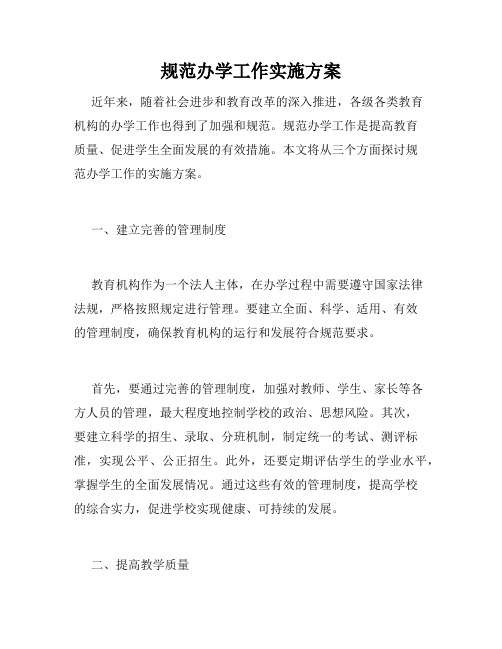 规范办学工作实施方案

近年来，随着社会进步和教育改革的深入推进，各级各类教育机构的办学工作也得到了加强和规范。规范办学工作是提高教育质量、促进学生全面发展的有效措施。本文将从三个方面探讨规范办学工作的实施方案。

一、建立完善的管理制度

教育机构作为一个法人主体，在办学过程中需要遵守国家法律法规，严格按照规定进行管理。要建立全面、科学、适用、有效的管理制度，确保教育机构的运行和发展符合规范要求。

首先，要通过完善的管理制度，加强对教师、学生、家长等各方人员的管理，最大程度地控制学校的政治、思想风险。其次，要建立科学的招生、录取、分班机制，制定统一的考试、测评标准，实现公平、公正招生。此外，还要定期评估学生的学业水平，掌握学生的全面发展情况。通过这些有效的管理制度，提高学校的综合实力，促进学校实现健康、可持续的发展。

二、提高教学质量